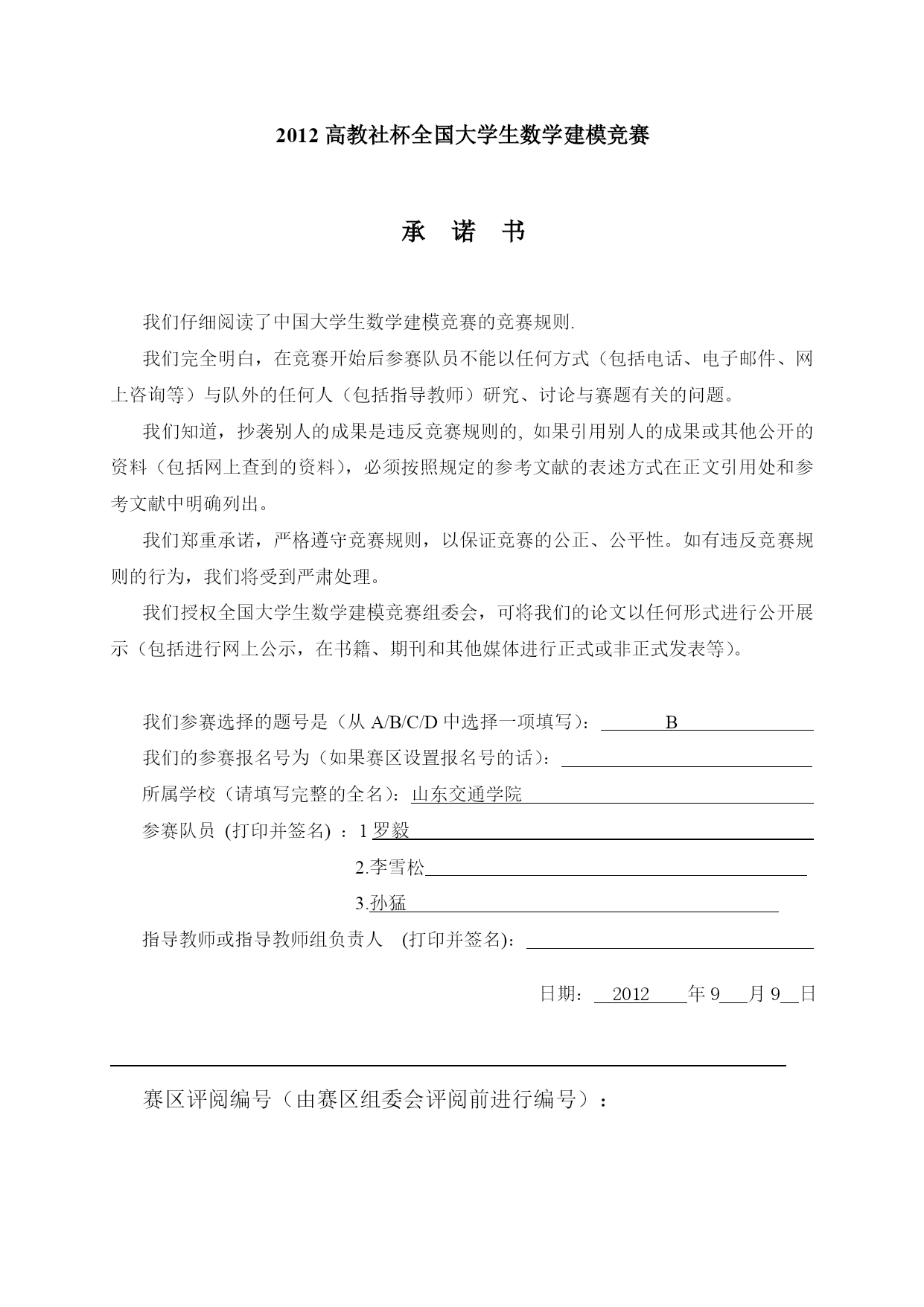 2012 高教社杯全国大学生数学建模竞赛

承 诺 书

我们仔细阅读了中国大学生数学建模竞赛的竞赛规则.

我们完全明白，在竞赛开始后参赛队员不能以任何方式（包括电话、电子邮件、网上咨询等）与队外的任何人（包括指导教师）研究、讨论与赛题有关的问题。

我们知道，抄袭别人的成果是违反竞赛规则的, 如果引用别人的成果或其他公开的资料（包括网上查到的资料），必须按照规定的参考文献的表述方式在正文引用处和参考文献中明确列出。

我们郑重承诺，严格遵守竞赛规则，以保证竞赛的公正、公平性。如有违反竞赛规则的行为，我们将受到严肃处理。

我们授权全国大学生数学建模竞赛组委会，可将我们的论文以任何形式进行公开展示（包括进行网上公示，在书籍、期刊和其他媒体进行正式或非正式发表等）。

我们参赛选择的题号是（从 A/B/C/D 中选择一项填写）： B

我们的参赛报名号为（如果赛区设置报名号的话）：

所属学校（请填写完整的全名）：山东交通学院

参赛队员 (打印并签名) ：1 罗毅

2.李雪松

3.孙猛

指导教师或指导教师组负责人 (打印并签名)：

日期： 2012 年 9 月 9 日

赛区评阅编号（由赛区组委会评阅前进行编号）：